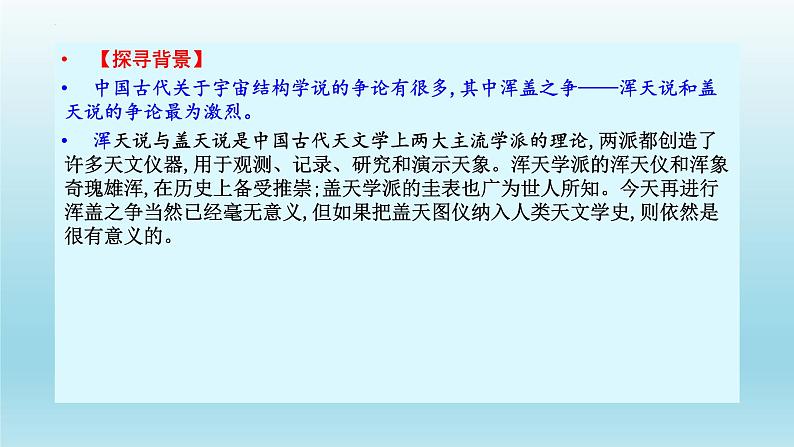 • 【探寻背景】

• 中国古代关于宇宙结构学说的争论有很多，其中浑盖之争——浑天说和盖天说的争论最为激烈。

• 浑天说与盖天说是中国古代天文学上两大主流学派的理论，两派都创造了许多天文仪器，用于观测、记录、研究和演示天象。浑天学派的浑天仪和浑象奇瑰雄浑，在历史上备受推崇；盖天学派的圭表也广为世人所知。今天再进行浑盖之争当然已经毫无意义，但如果把盖天图仪纳入人类天文学史，则依然是很有意义的。